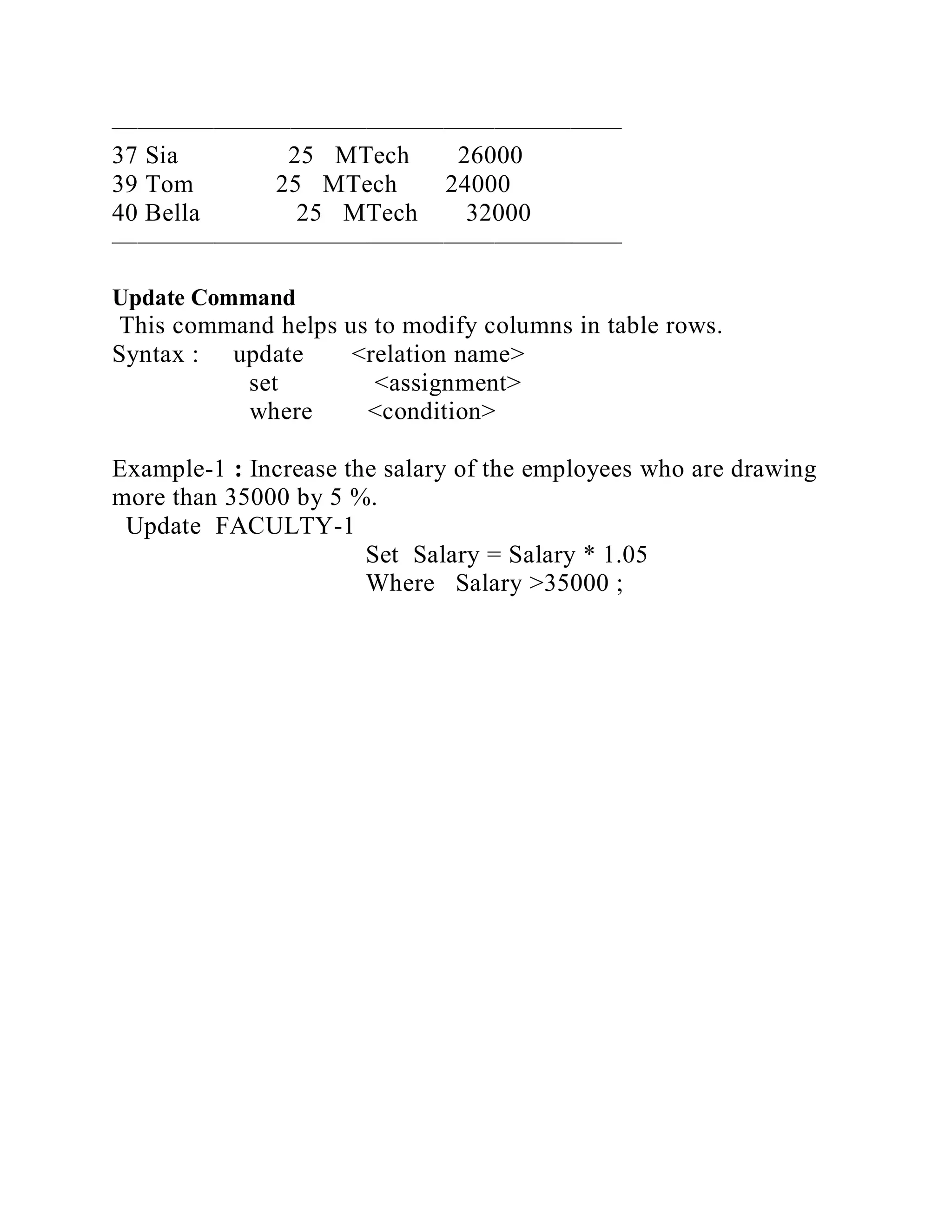 37 Sia 25 MTech 26000
39 Tom 25 MTech 24000
40 Bella 25 MTech 32000

**Update Command**
This command helps us to modify columns in table rows.
Syntax : update <relation name>
set <assignment>
where <condition>

Example-1 **:** Increase the salary of the employees who are drawing more than 35000 by 5 %.
Update FACULTY-1
Set Salary = Salary * 1.05
Where Salary >35000 ;